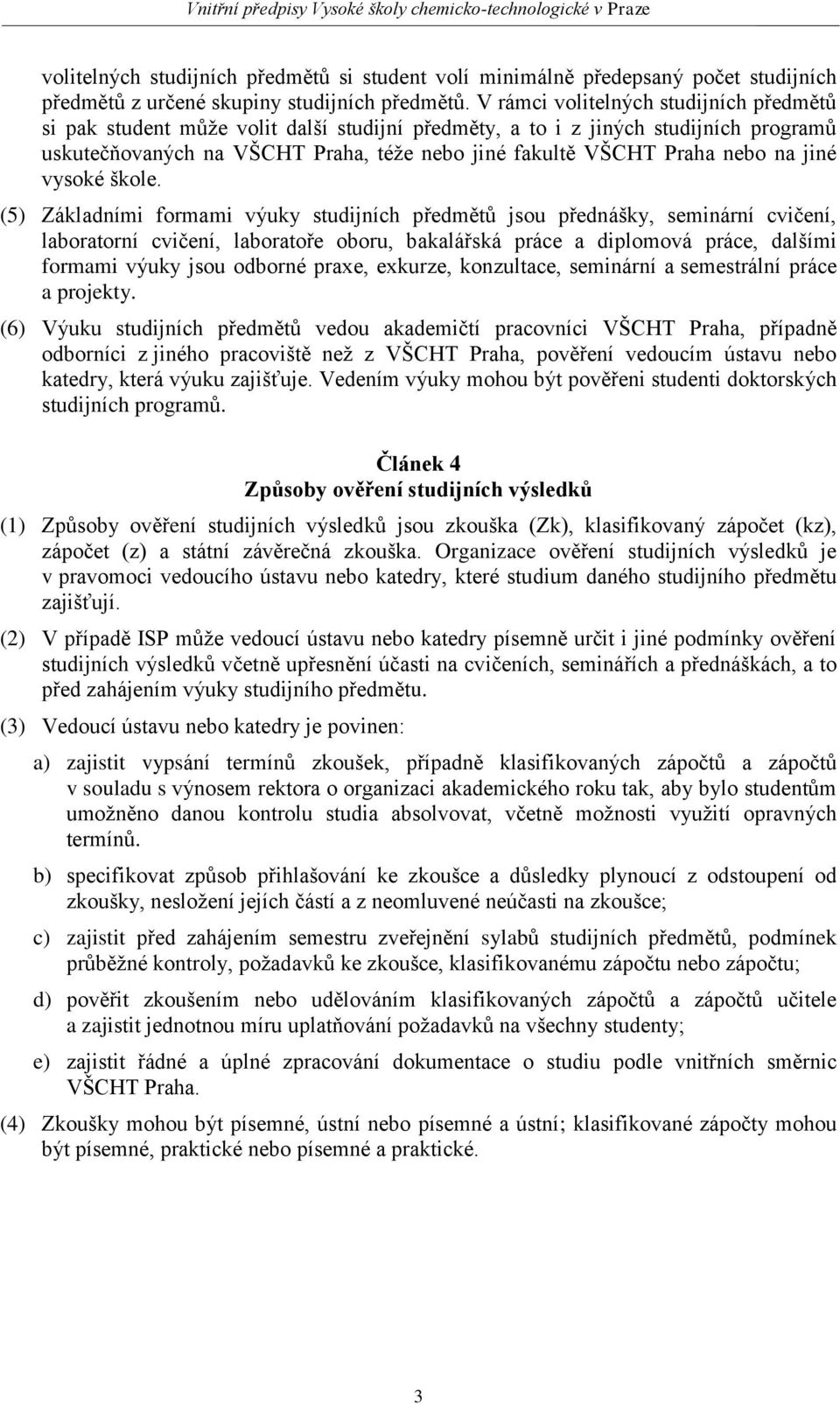 Vnitřní předpisy Vysoké školy chemicko-technologické v Praze

volitelných studijních předmětů si student volí minimálně předepsaný počet studijních předmětů z určené skupiny studijních předmětů. V rámci volitelných studijních předmětů si pak student může volit další studijní předměty, a to i z jiných studijních programů uskutečňovaných na VŠCHT Praha, téže nebo jiné fakultě VŠCHT Praha nebo na jiné vysoké škole.

(5) Základními formami výuky studijních předmětů jsou přednášky, seminární cvičení, laboratorní cvičení, laboratoře oboru, bakalářská práce a diplomová práce, dalšími formami výuky jsou odborné praxe, exkurze, konzultace, seminární a semestrální práce a projekty.

(6) Výuku studijních předmětů vedou akademičtí pracovníci VŠCHT Praha, případně odborníci z jiného pracoviště než z VŠCHT Praha, pověření vedoucím ústavu nebo katedry, která výuku zajišťuje. Vedením výuky mohou být pověřeni studenti doktorských studijních programů.

Článek 4
Způsoby ověření studijních výsledků

(1) Způsoby ověření studijních výsledků jsou zkouška (Zk), klasifikovaný zápočet (kz), zápočet (z) a státní závěrečná zkouška. Organizace ověření studijních výsledků je v pravomoci vedoucího ústavu nebo katedry, které studium daného studijního předmětu zajišťují.

(2) V případě ISP může vedoucí ústavu nebo katedry písemně určit i jiné podmínky ověření studijních výsledků včetně upřesnění účasti na cvičeních, seminářích a přednáškách, a to před zahájením výuky studijního předmětu.

(3) Vedoucí ústavu nebo katedry je povinen:

a) zajistit vypsání termínů zkoušek, případně klasifikovaných zápočtů a zápočtů v souladu s výnosem rektora o organizaci akademického roku tak, aby bylo studentům umožněno danou kontrolu studia absolvovat, včetně možnosti využití opravných termínů.

b) specifikovat způsob přihlašování ke zkoušce a důsledky plynoucí z odstoupení od zkoušky, nesložení jejích částí a z neomluvené neúčasti na zkoušce;

c) zajistit před zahájením semestru zveřejnění sylabů studijních předmětů, podmínek průběžné kontroly, požadavků ke zkoušce, klasifikovanému zápočtu nebo zápočtu;

d) pověřit zkoušením nebo udělováním klasifikovaných zápočtů a zápočtů učitele a zajistit jednotnou míru uplatňování požadavků na všechny studenty;

e) zajistit řádné a úplné zpracování dokumentace o studiu podle vnitřních směrnic VŠCHT Praha.

(4) Zkoušky mohou být písemné, ústní nebo písemné a ústní; klasifikované zápočty mohou být písemné, praktické nebo písemné a praktické.

3